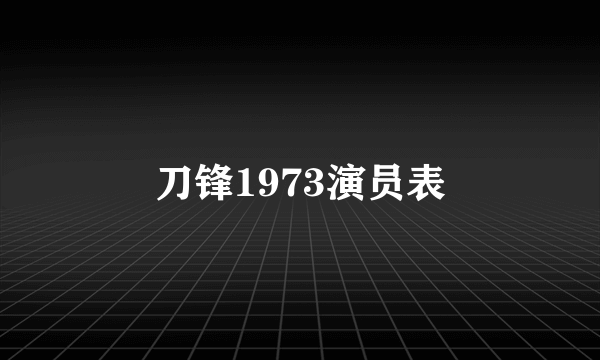 刀锋1973演员表